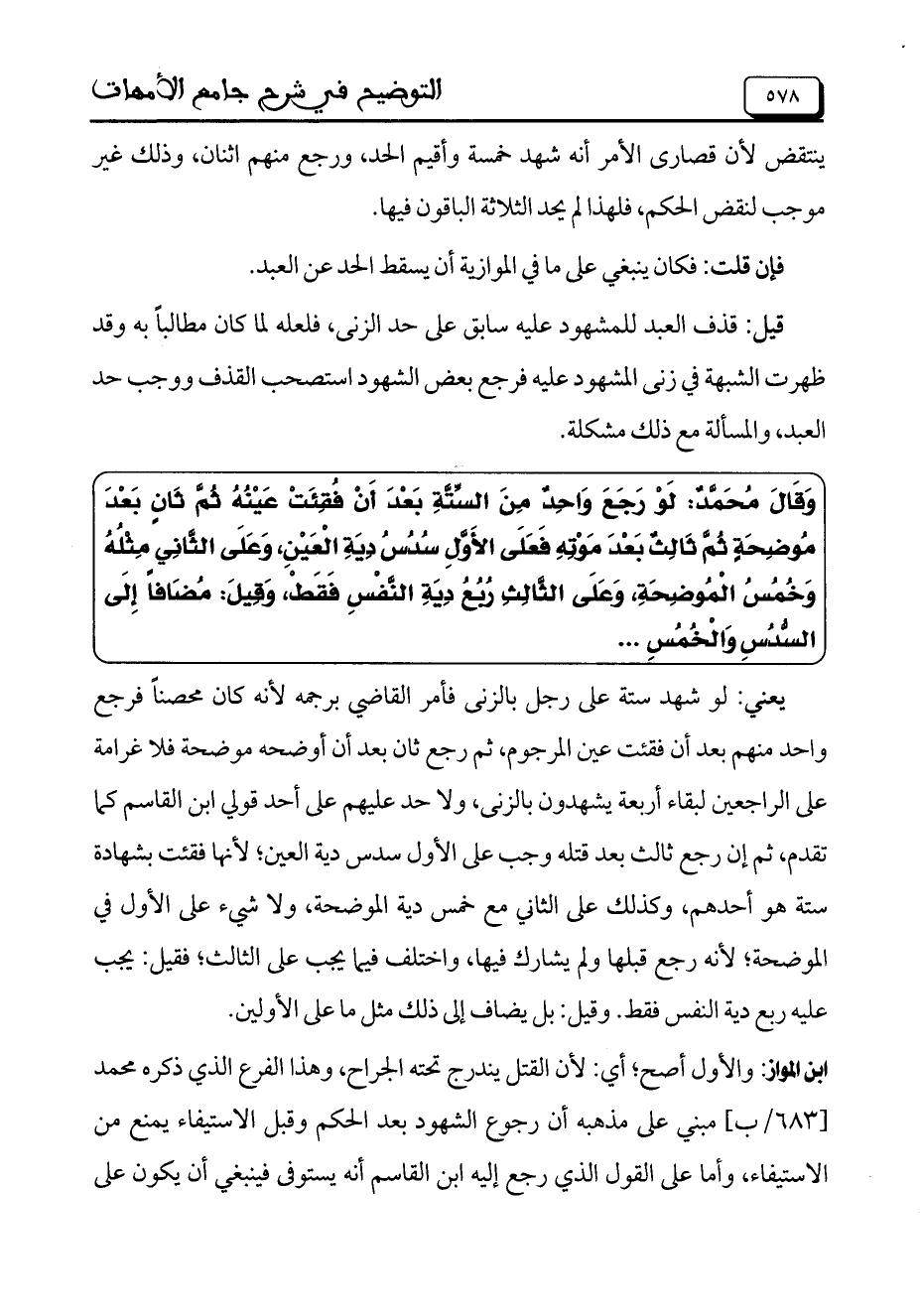 ٥٧٨ التوضيح في شرح جامع الأمهات

ينتقض لأن قصارى الأمر أنه شهد خمسة وأقيم الحد، ورجع منهم اثنان، وذلك غير موجب لنقض الحكم، فلهذا لم يحد الثلاثة الباقون فيها.

فإن قلت: فكان ينبغي على ما في الموازية أن يسقط الحد عن العبد.

قيل: قذف العبد للمشهود عليه سابق على حد الزنى، فلعله لما كان مطالباً به وقد ظهرت الشبهة في زنى المشهود عليه فرجع بعض الشهود استصحب القذف ووجب حد العبد، والمسألة مع ذلك مشكلة.

وَقَالَ مُحَمَّدٌ: لَوْ رَجَعَ وَاحِدٌ مِنَ السِّتَّةِ بَعْدَ أَنْ فُقِئَتْ عَيْنُهُ ثُمَّ ثَانٍ بَعْدَ مُوضِحَةٍ ثُمَّ ثَالِثٌ بَعْدَ مَوْتِهِ فَعَلَى الأَوَّلِ سُدُسُ دِيَةِ الْعَيْنِ، وَعَلَى الثَّانِي مِثْلُهُ وَخُمُسُ الْمُوضِحَةِ، وَعَلَى الثَّالِثِ رُبُعُ دِيَةِ النَّفْسِ فَقَطْ، وَقِيلَ: مُضَافاً إِلَى السُّدُسِ وَالْخُمُسِ ...

يعني: لو شهد ستة على رجل بالزنى فأمر القاضي برجمه لأنه كان محصناً فرجع واحد منهم بعد أن فقئت عين المرجوم، ثم رجع ثان بعد أن أوضحه موضحة فلا غرامة على الراجعين لبقاء أربعة يشهدون بالزنى، ولا حد عليهم على أحد قولي ابن القاسم كما تقدم، ثم إن رجع ثالث بعد قتله وجب على الأول سدس دية العين؛ لأنها فقئت بشهادة ستة هو أحدهم، وكذلك على الثاني مع خمس دية الموضحة، ولا شيء على الأول في الموضحة؛ لأنه رجع قبلها ولم يشارك فيها، واختلف فيما يجب على الثالث؛ فقيل: يجب عليه ربع دية النفس فقط. وقيل: بل يضاف إلى ذلك مثل ما على الأولين.

ابن المواز: والأول أصح؛ أي: لأن القتل يندرج تحته الجراح، وهذا الفرع الذي ذكره محمد [٦٨٣/ ب] مبني على مذهبه أن رجوع الشهود بعد الحكم وقبل الاستيفاء يمنع من الاستيفاء، وأما على القول الذي رجع إليه ابن القاسم أنه يستوفى فينبغي أن يكون على